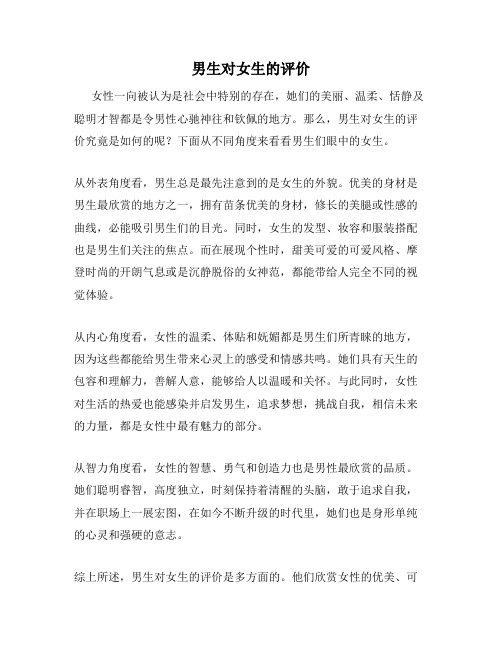 男生对女生的评价

女性一向被认为是社会中特别的存在，她们的美丽、温柔、恬静及聪明才智都是令男性心驰神往和钦佩的地方。那么，男生对女生的评价究竟是如何的呢？下面从不同角度来看看男生们眼中的女生。

从外表角度看，男生总是最先注意到的是女生的外貌。优美的身材是男生最欣赏的地方之一，拥有苗条优美的身材，修长的美腿或性感的曲线，必能吸引男生们的目光。同时，女生的发型、妆容和服装搭配也是男生们关注的焦点。而在展现个性时，甜美可爱的可爱风格、摩登时尚的开朗气息或是沉静脱俗的女神范，都能带给人完全不同的视觉体验。

从内心角度看，女性的温柔、体贴和妩媚都是男生们所青睐的地方，因为这些都能给男生带来心灵上的感受和情感共鸣。她们具有天生的包容和理解力，善解人意，能够给人以温暖和关怀。与此同时，女性对生活的热爱也能感染并启发男生，追求梦想，挑战自我，相信未来的力量，都是女性中最有魅力的部分。

从智力角度看，女性的智慧、勇气和创造力也是男性最欣赏的品质。她们聪明睿智，高度独立，时刻保持着清醒的头脑，敢于追求自我，并在职场上一展宏图，在如今不断升级的时代里，她们也是身形单纯的心灵和强硬的意志。

综上所述，男生对女生的评价是多方面的。他们欣赏女性的优美、可